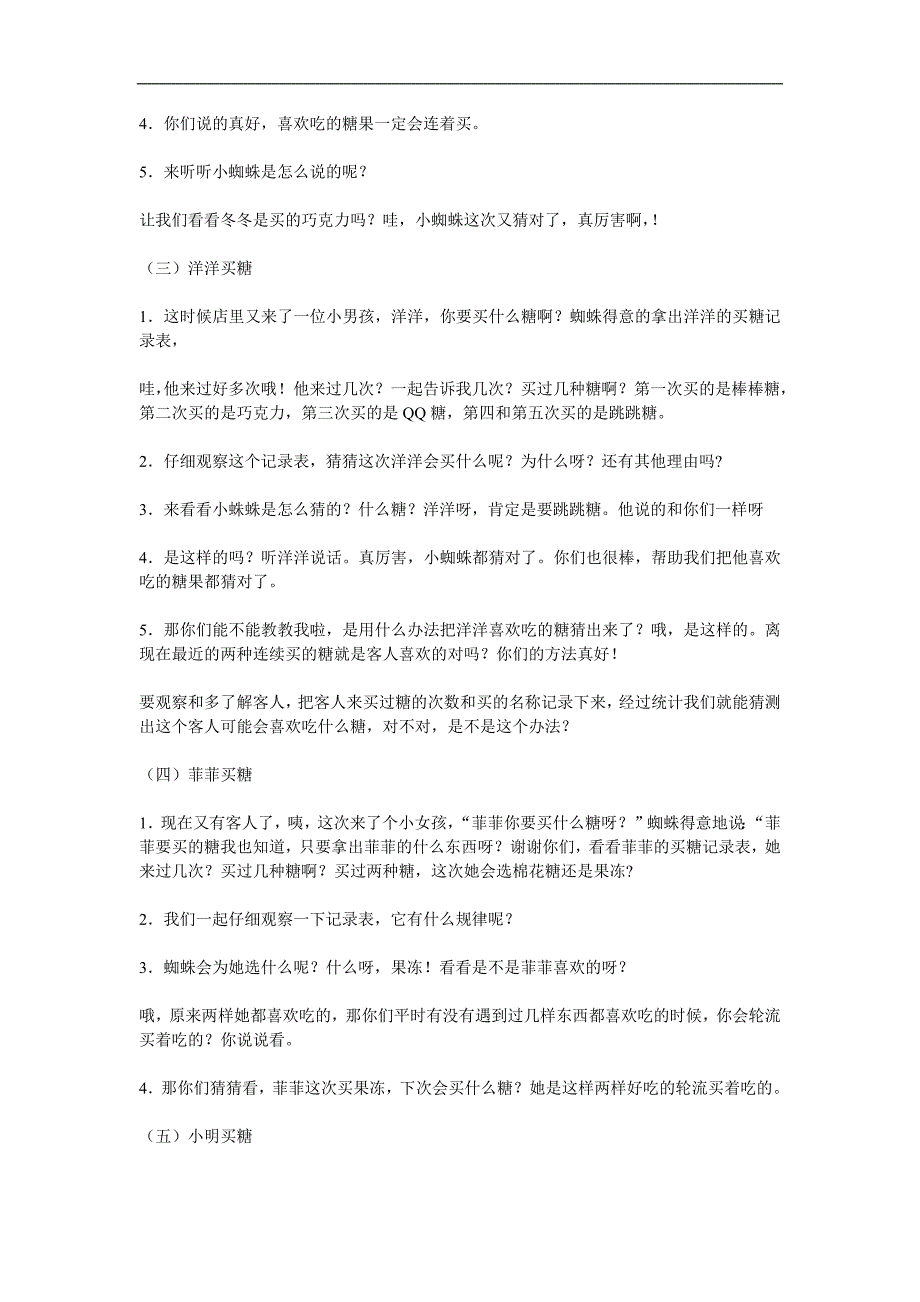 4．你们说的真好，喜欢吃的糖果一定会连着买。

5．来听听小蜘蛛是怎么说的呢？

让我们看看冬冬是买的巧克力吗？哇，小蜘蛛这次又猜对了，真厉害啊，!

（三）洋洋买糖

1．这时候店里又来了一位小男孩，洋洋，你要买什么糖啊？蜘蛛得意的拿出洋洋的买糖记录表，

哇，他来过好多次哦！他来过几次？一起告诉我几次？买过几种糖啊？第一次买的是棒棒糖，第二次买的是巧克力，第三次买的是QQ糖，第四和第五次买的是跳跳糖。

2．仔细观察这个记录表，猜猜这次洋洋会买什么呢？为什么呀？还有其他理由吗?

3．来看看小蛛蛛是怎么猜的？什么糖？洋洋呀，肯定是要跳跳糖。他说的和你们一样呀

4．是这样的吗？听洋洋说话。真厉害，小蜘蛛都猜对了。你们也很棒，帮助我们把他喜欢吃的糖果都猜对了。

5．那你们能不能教教我啦，是用什么办法把洋洋喜欢吃的糖猜出来了？哦，是这样的。离现在最近的两种连续买的糖就是客人喜欢的对吗？你们的方法真好！

要观察和多了解客人，把客人来买过糖的次数和买的名称记录下来，经过统计我们就能猜测出这个客人可能会喜欢吃什么糖，对不对，是不是这个办法？

（四）菲菲买糖

1．现在又有客人了，咦，这次来了个小女孩，“菲菲你要买什么糖呀？”蜘蛛得意地说“菲菲要买的糖我也知道，只要拿出菲菲的什么东西呀？谢谢你们，看看菲菲的买糖记录表，她来过几次？买过几种糖啊？买过两种糖，这次她会选棉花糖还是果冻?

2．我们一起仔细观察一下记录表，它有什么规律呢？

3．蜘蛛会为她选什么呢？什么呀，果冻！看看是不是菲菲喜欢的呀？

哦，原来两样她都喜欢吃的，那你们平时有没有遇到过几样东西都喜欢吃的时候，你会轮流买着吃的？你说说看。

4．那你们猜猜看，菲菲这次买果冻，下次会买什么糖？她是这样两样好吃的轮流买着吃的。

（五）小明买糖